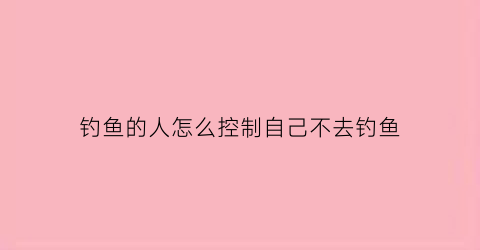 钓鱼的人怎么控制自己不去钓鱼